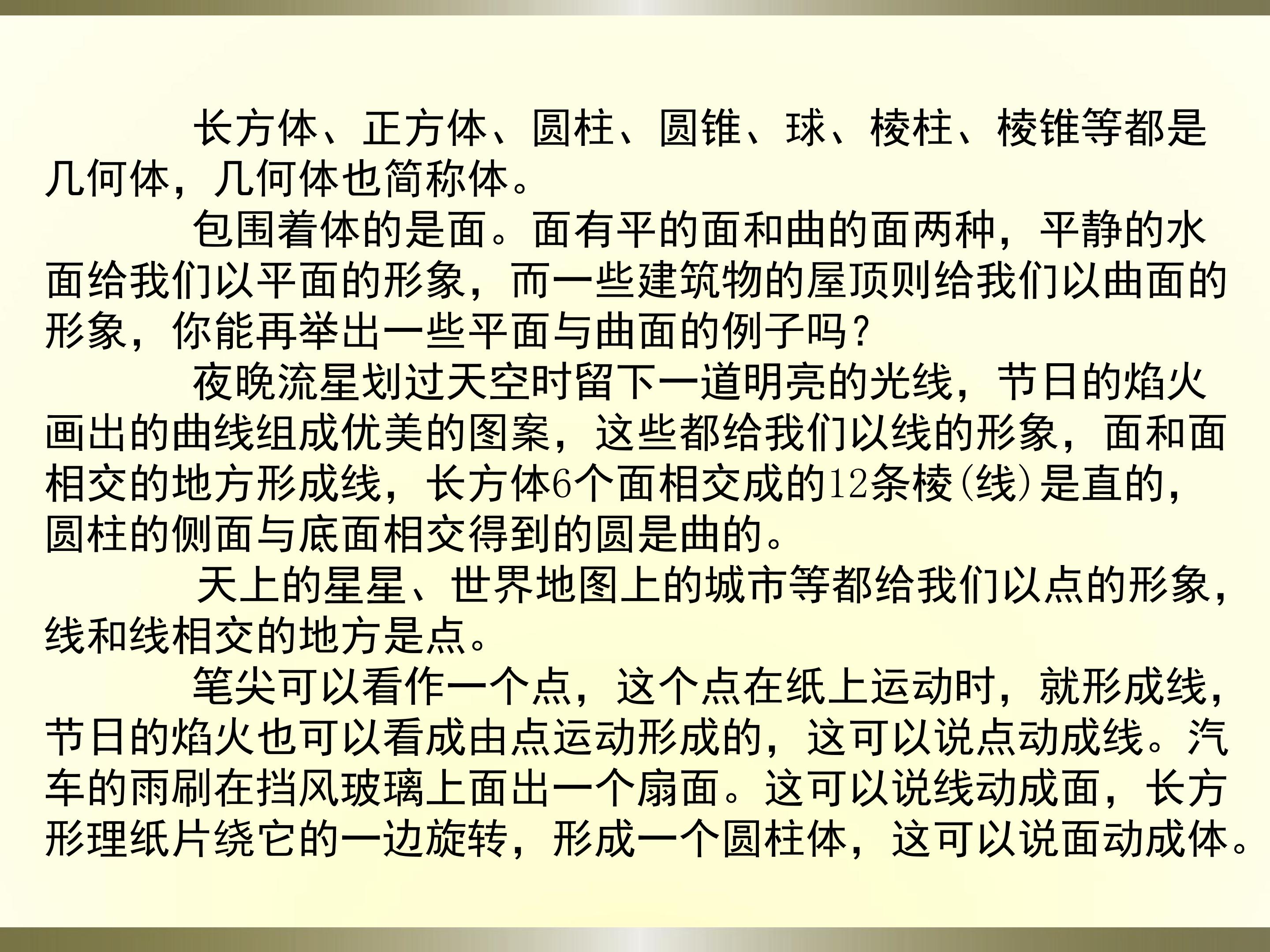 长方体、正方体、圆柱、圆锥、球、棱柱、棱锥等都是几何体，几何体也简称体。

包围着体的是面。面有平的面和曲的面两种，平静的水面给我们以平面的形象，而一些建筑物的屋顶则给我们以曲面的形象，你能再举出一些平面与曲面的例子吗？

夜晚流星划过天空时留下一道明亮的光线，节日的焰火画出的曲线组成优美的图案，这些都给我们以线的形象，面和面相交的地方形成线，长方体6个面相交成的12条棱(线)是直的，圆柱的侧面与底面相交得到的圆是曲的。

天上的星星、世界地图上的城市等都给我们以点的形象，线和线相交的地方是点。

笔尖可以看作一个点，这个点在纸上运动时，就形成线，节日的焰火也可以看成由点运动形成的，这可以说点动成线。汽车的雨刷在挡风玻璃上面出一个扇面。这可以说线动成面，长方形理纸片绕它的一边旋转，形成一个圆柱体，这可以说面动成体。